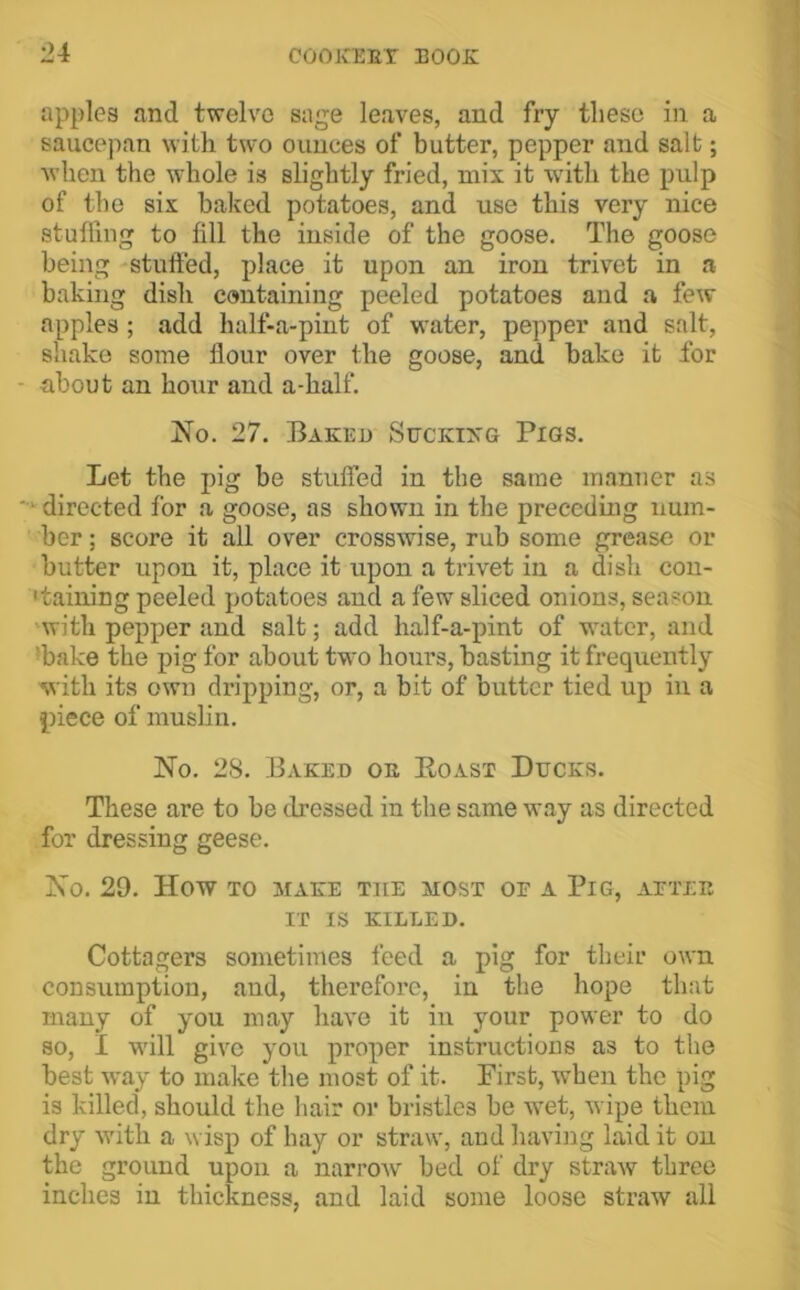 24 COOKERY BOOK

apples and twelve sage leaves, and fry these in a saucepan with two ounces of butter, pepper and salt; when the whole is slightly fried, mix it with the pulp of the six baked potatoes, and use this very nice stuffing to fill the inside of the goose. The goose being stuffed, place it upon an iron trivet in a baking dish containing peeled potatoes and a few apples; add half-a-pint of water, pepper and salt, shake some flour over the goose, and bake it for about an hour and a-half.

No. 27. Baked Sucking Pigs.

Let the pig be stuffed in the same manner as directed for a goose, as shown in the preceding number; score it all over crosswise, rub some grease or butter upon it, place it upon a trivet in a dish containing peeled potatoes and a few sliced onions, season with pepper and salt; add half-a-pint of water, and bake the pig for about two hours, basting it frequently with its own dripping, or, a bit of butter tied up in a piece of muslin.

No. 28. Baked or Roast Ducks.

These are to be dressed in the same way as directed for dressing geese.

No. 29. How to make the most of a Pig, after it is killed.

Cottagers sometimes feed a pig for their own consumption, and, therefore, in the hope that many of you may have it in your power to do so, I will give you proper instructions as to the best way to make the most of it. First, when the pig is killed, should the hair or bristles be wet, wipe them dry with a wisp of hay or straw, and having laid it on the ground upon a narrow bed of dry straw three inches in thickness, and laid some loose straw all